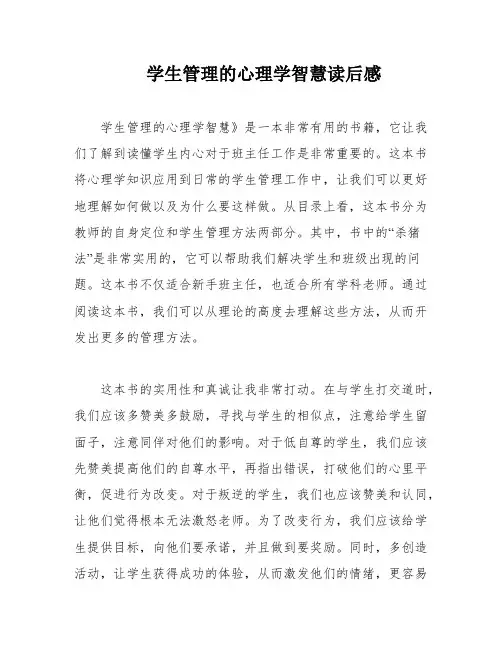 学生管理的心理学智慧读后感

学生管理的心理学智慧》是一本非常有用的书籍，它让我们了解到读懂学生内心对于班主任工作是非常重要的。这本书将心理学知识应用到日常的学生管理工作中，让我们可以更好地理解如何做以及为什么要这样做。从目录上看，这本书分为教师的自身定位和学生管理方法两部分。其中，书中的“杀猪法”是非常实用的，它可以帮助我们解决学生和班级出现的问题。这本书不仅适合新手班主任，也适合所有学科老师。通过阅读这本书，我们可以从理论的高度去理解这些方法，从而开发出更多的管理方法。

这本书的实用性和真诚让我非常打动。在与学生打交道时，我们应该多赞美多鼓励，寻找与学生的相似点，注意给学生留面子，注意同伴对他们的影响。对于低自尊的学生，我们应该先赞美提高他们的自尊水平，再指出错误，打破他们的心里平衡，促进行为改变。对于叛逆的学生，我们也应该赞美和认同，让他们觉得根本无法激怒老师。为了改变行为，我们应该给学生提供目标，向他们要承诺，并且做到要奖励。同时，多创造活动，让学生获得成功的体验，从而激发他们的情绪，更容易